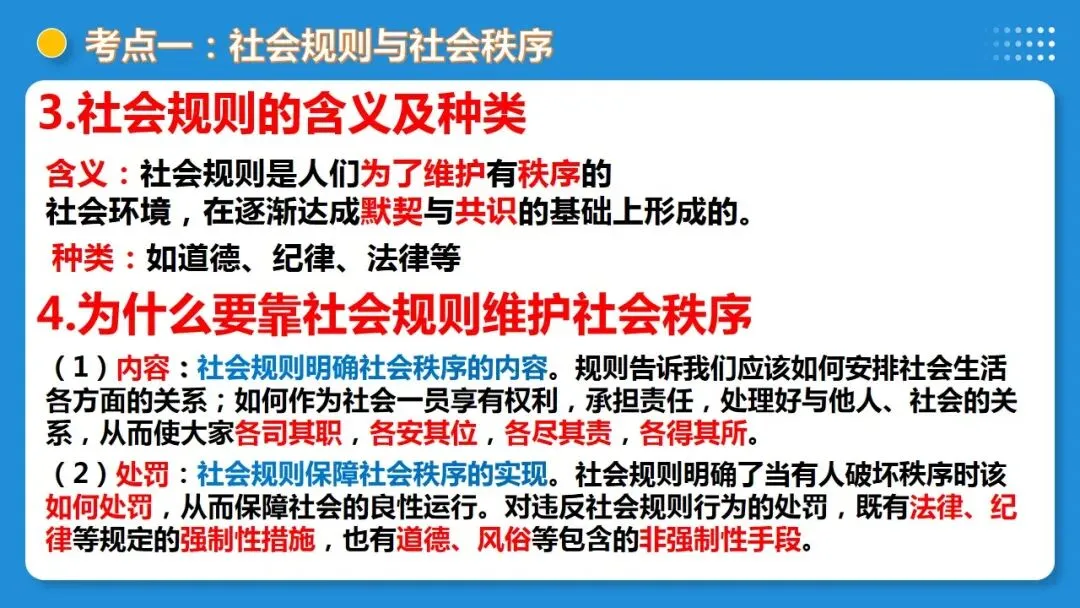 考点一：社会规则与社会秩序

3.社会规则的含义及种类

含义：社会规则是人们为了维护有秩序的社会环境，在逐渐达成默契与共识的基础上形成的。

种类：如道德、纪律、法律等

4.为什么要靠社会规则维护社会秩序

（1）内容：社会规则明确社会秩序的内容。规则告诉我们应该如何安排社会生活各方面的关系；如何作为社会一员享有权利，承担责任，处理好与他人、社会的关系，从而使大家各司其职，各安其位，各尽其责，各得其所。

（2）处罚：社会规则保障社会秩序的实现。社会规则明确了当有人破坏秩序时该如何处罚，从而保障社会的良性运行。对违反社会规则行为的处罚，既有法律、纪律等规定的强制性措施，也有道德、风俗等包含的非强制性手段。